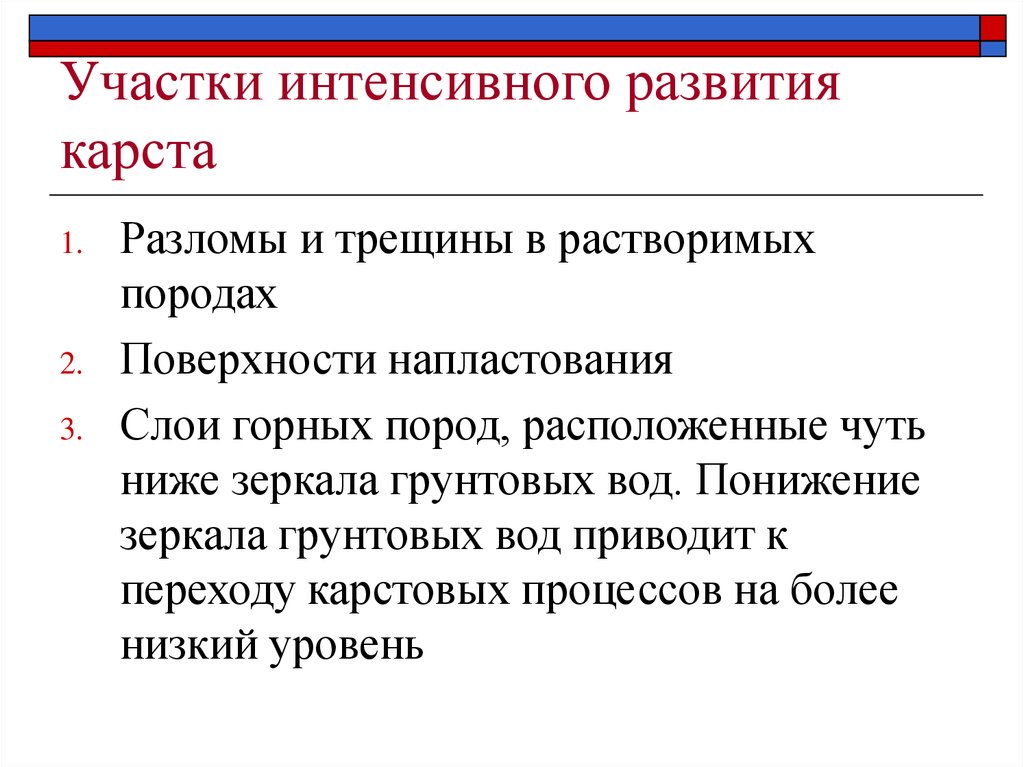 Участки интенсивного развития карста

1. Разломы и трещины в растворимых породах
2. Поверхности напластования
3. Слои горных пород, расположенные чуть ниже зеркала грунтовых вод. Понижение зеркала грунтовых вод приводит к переходу карстовых процессов на более низкий уровень